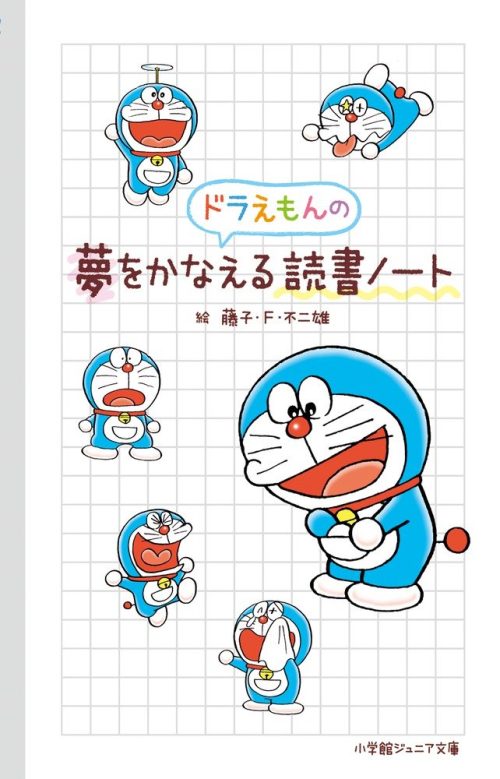 ドラえもんの

夢をかなえる読書ノート

絵 藤子・F・不二雄

小学館ジュニア文庫